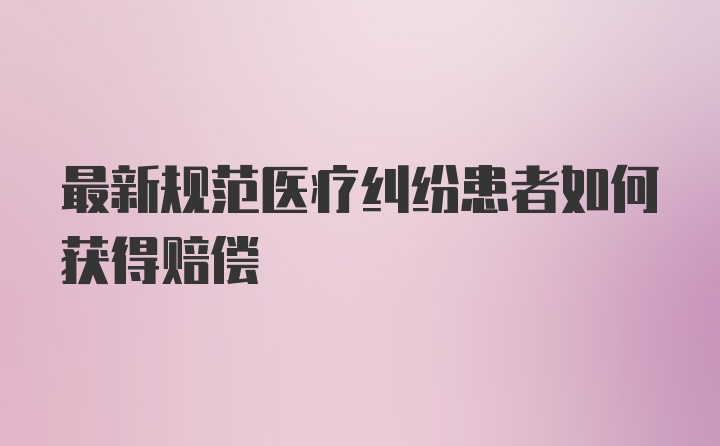 最新规范医疗纠纷患者如何获得赔偿